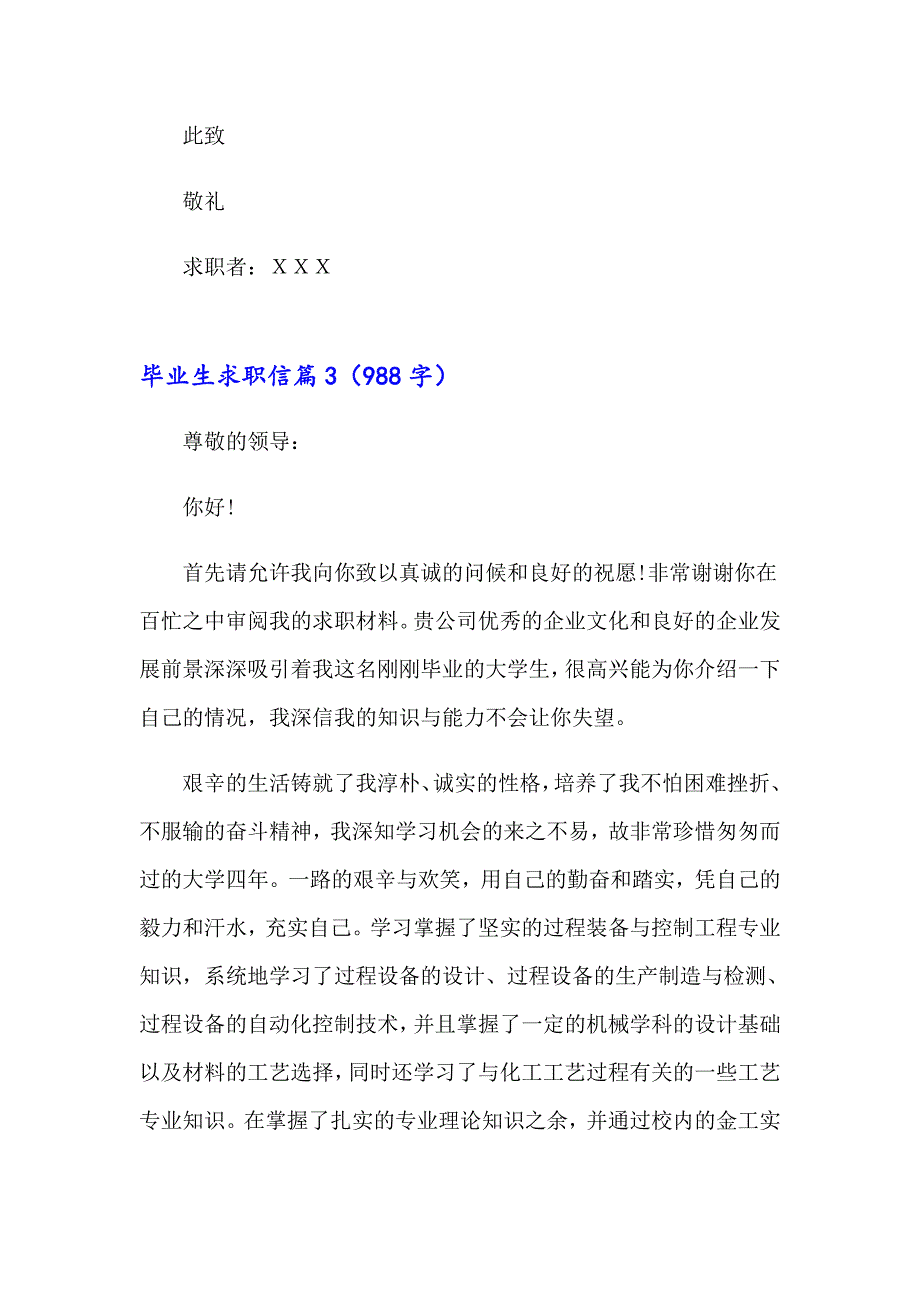 此致

敬礼

求职者：XXX

毕业生求职信篇3（988字）

尊敬的领导：

你好!

首先请允许我向你致以真诚的问候和良好的祝愿!非常谢谢你在百忙之中审阅我的求职材料。贵公司优秀的企业文化和良好的企业发展前景深深吸引着我这名刚刚毕业的大学生，很高兴能为你介绍一下自己的情况，我深信我的知识与能力不会让你失望。

艰辛的生活铸就了我淳朴、诚实的性格，培养了我不怕困难挫折、不服输的奋斗精神，我深知学习机会的来之不易，故非常珍惜匆匆而过的大学四年。一路的艰辛与欢笑，用自己的勤奋和踏实，凭自己的毅力和汗水，充实自己。学习掌握了坚实的过程装备与控制工程专业知识，系统地学习了过程设备的设计、过程设备的生产制造与检测、过程设备的自动化控制技术，并且掌握了一定的机械学科的设计基础以及材料的工艺选择，同时还学习了与化工工艺过程有关的一些工艺专业知识。在掌握了扎实的专业理论知识之余，并通过校内的金工实